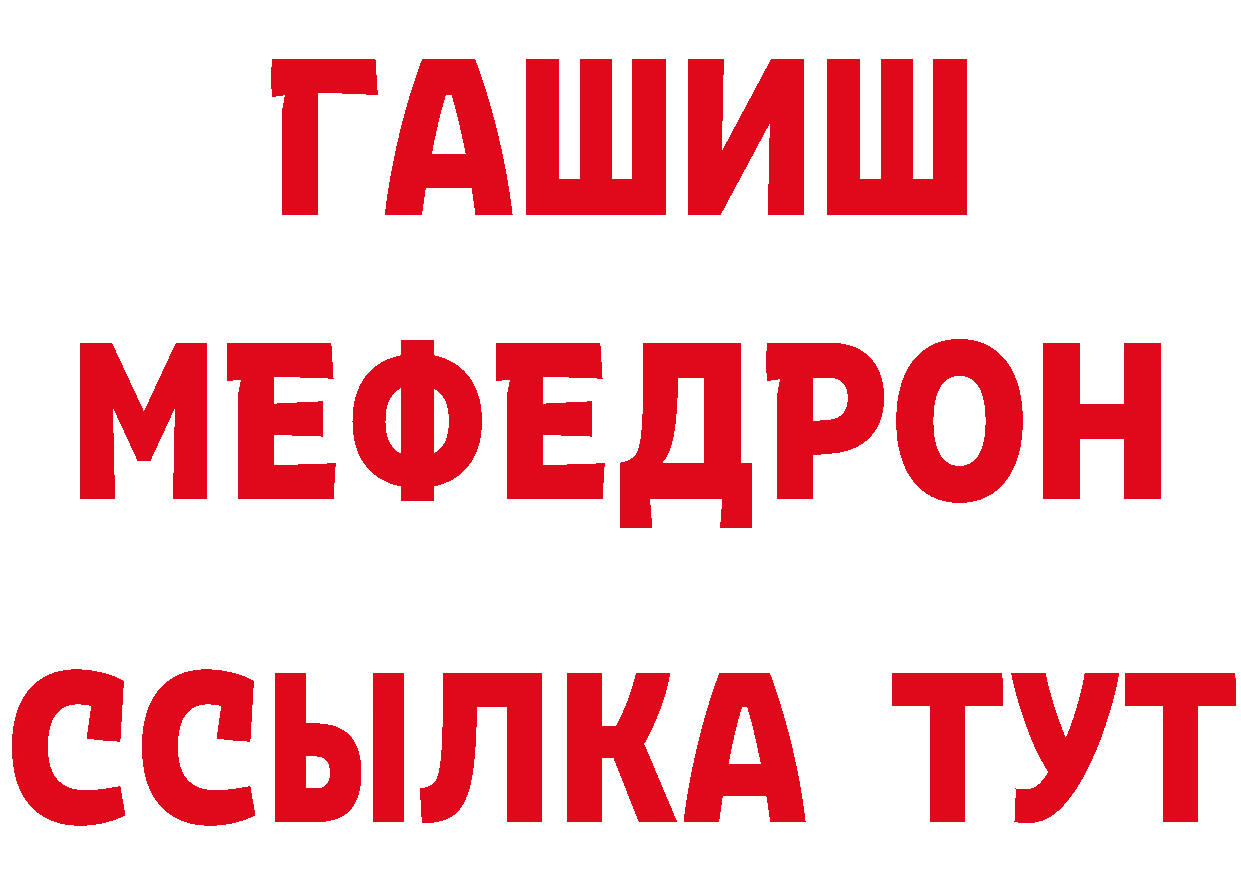 ГАШИШ
МЕФЕДРОН
ССЫЛКА ТУТ